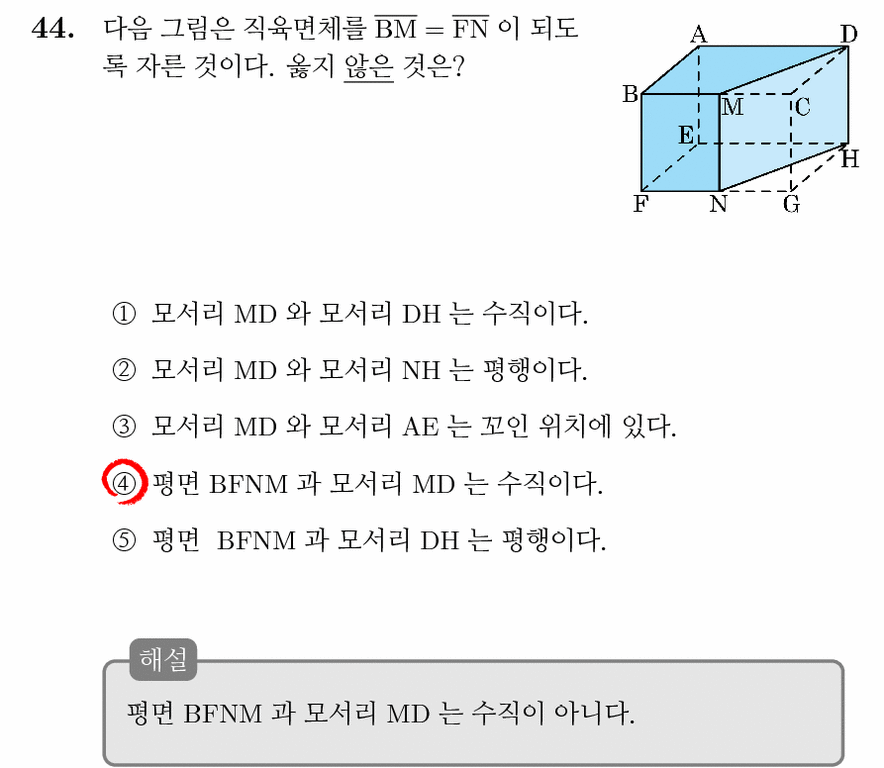 44. 다음 그림은 직육면체를 $\overline{BM} = \overline{FN}$ 이 되도록 자른 것이다. 옳지 않은 것은?

A D B M C E H F N G

① 모서리 MD 와 모서리 DH 는 수직이다.

② 모서리 MD 와 모서리 NH 는 평행이다.

③ 모서리 MD 와 모서리 AE 는 꼬인 위치에 있다.

④ 평면 BFNM 과 모서리 MD 는 수직이다.

⑤ 평면 BFNM 과 모서리 DH 는 평행이다.

해설

평면 BFNM 과 모서리 MD 는 수직이 아니다.